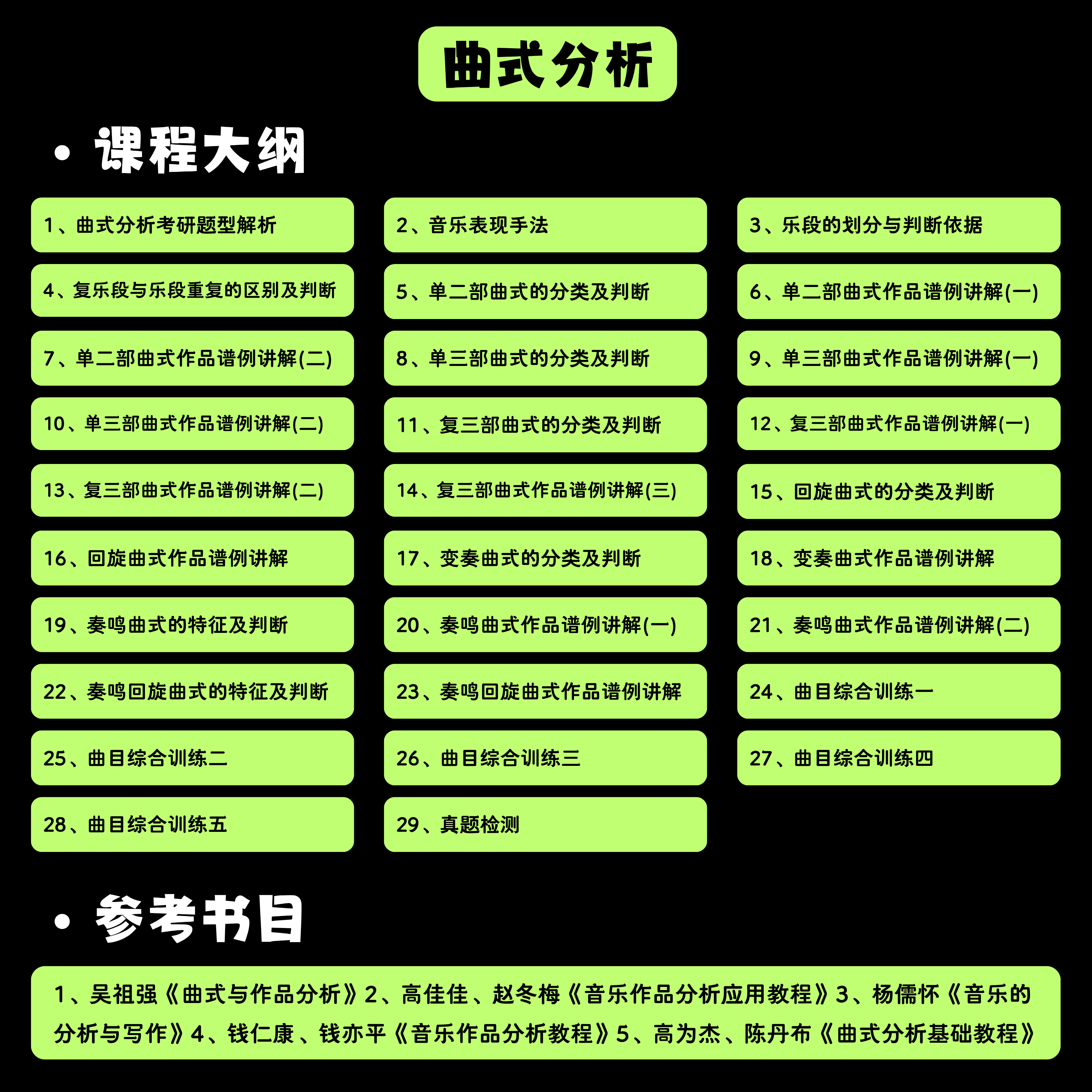 曲式分析

• 课程大纲

1、曲式分析考研题型解析

2、音乐表现手法

3、乐段的划分与判断依据

4、复乐段与乐段重复的区别及判断

5、单二部曲式的分类及判断

6、单二部曲式作品谱例讲解(一)

7、单二部曲式作品谱例讲解(二)

8、单三部曲式的分类及判断

9、单三部曲式作品谱例讲解(一)

10、单三部曲式作品谱例讲解(二)

11、复三部曲式的分类及判断

12、复三部曲式作品谱例讲解(一)

13、复三部曲式作品谱例讲解(二)

14、复三部曲式作品谱例讲解(三)

15、回旋曲式的分类及判断

16、回旋曲式作品谱例讲解

17、变奏曲式的分类及判断

18、变奏曲式作品谱例讲解

19、奏鸣曲式的特征及判断

20、奏鸣曲式作品谱例讲解(一)

21、奏鸣曲式作品谱例讲解(二)

22、奏鸣回旋曲式的特征及判断

23、奏鸣回旋曲式作品谱例讲解

24、曲目综合训练一

25、曲目综合训练二

26、曲目综合训练三

27、曲目综合训练四

28、曲目综合训练五

29、真题检测

• 参考书目

1、吴祖强《曲式与作品分析》2、高佳佳、赵冬梅《音乐作品分析应用教程》3、杨儒怀《音乐的分析与写作》4、钱仁康、钱亦平《音乐作品分析教程》5、高为杰、陈丹布《曲式分析基础教程》